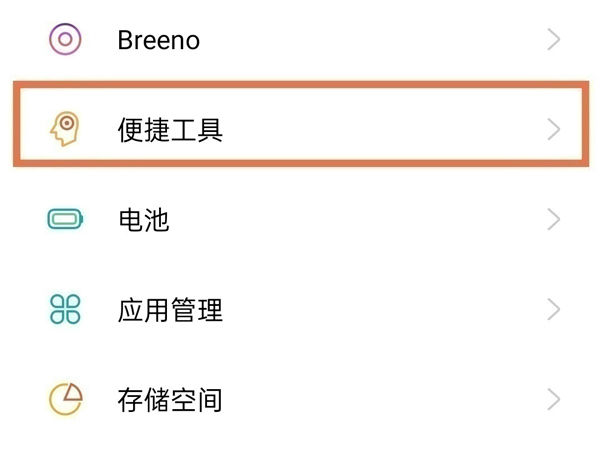 Breeno

便捷工具

电池

应用管理

存储空间